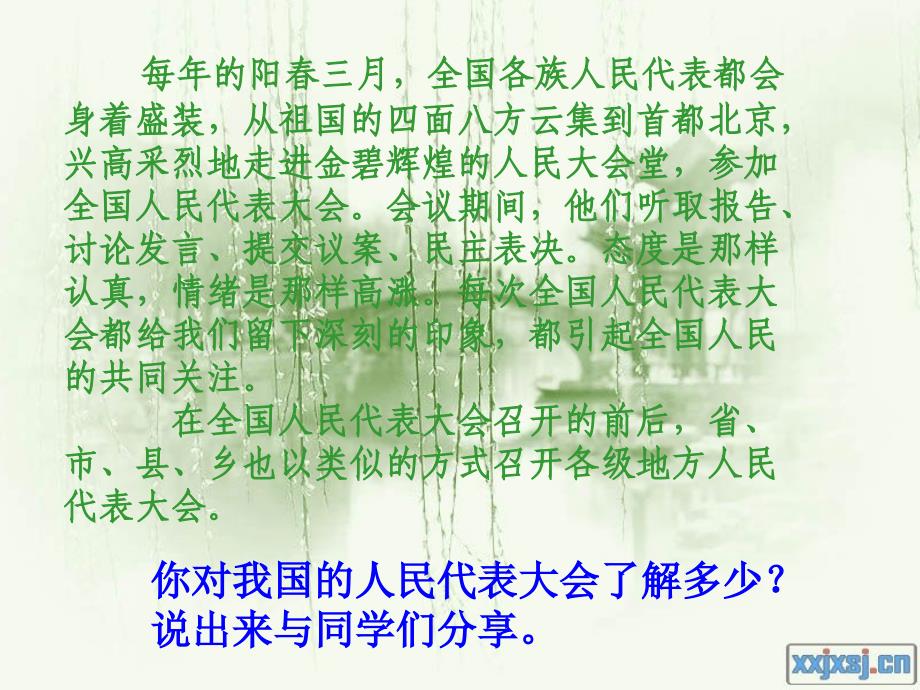 每年的阳春三月，全国各族人民代表都会身着盛装，从祖国的四面八方云集到首都北京，兴高采烈地走进金碧辉煌的人民大会堂，参加全国人民代表大会。会议期间，他们听取报告、讨论发言、提交议案、民主表决。态度是那样认真，情绪是那样高涨。每次全国人民代表大会都给我们留下深刻的印象，都引起全国人民的共同关注。

在全国人民代表大会召开的前后，省、市、县、乡也以类似的方式召开各级地方人民代表大会。

你对我国的人民代表大会了解多少？说出来与同学们分享。

xxjxsj.cn